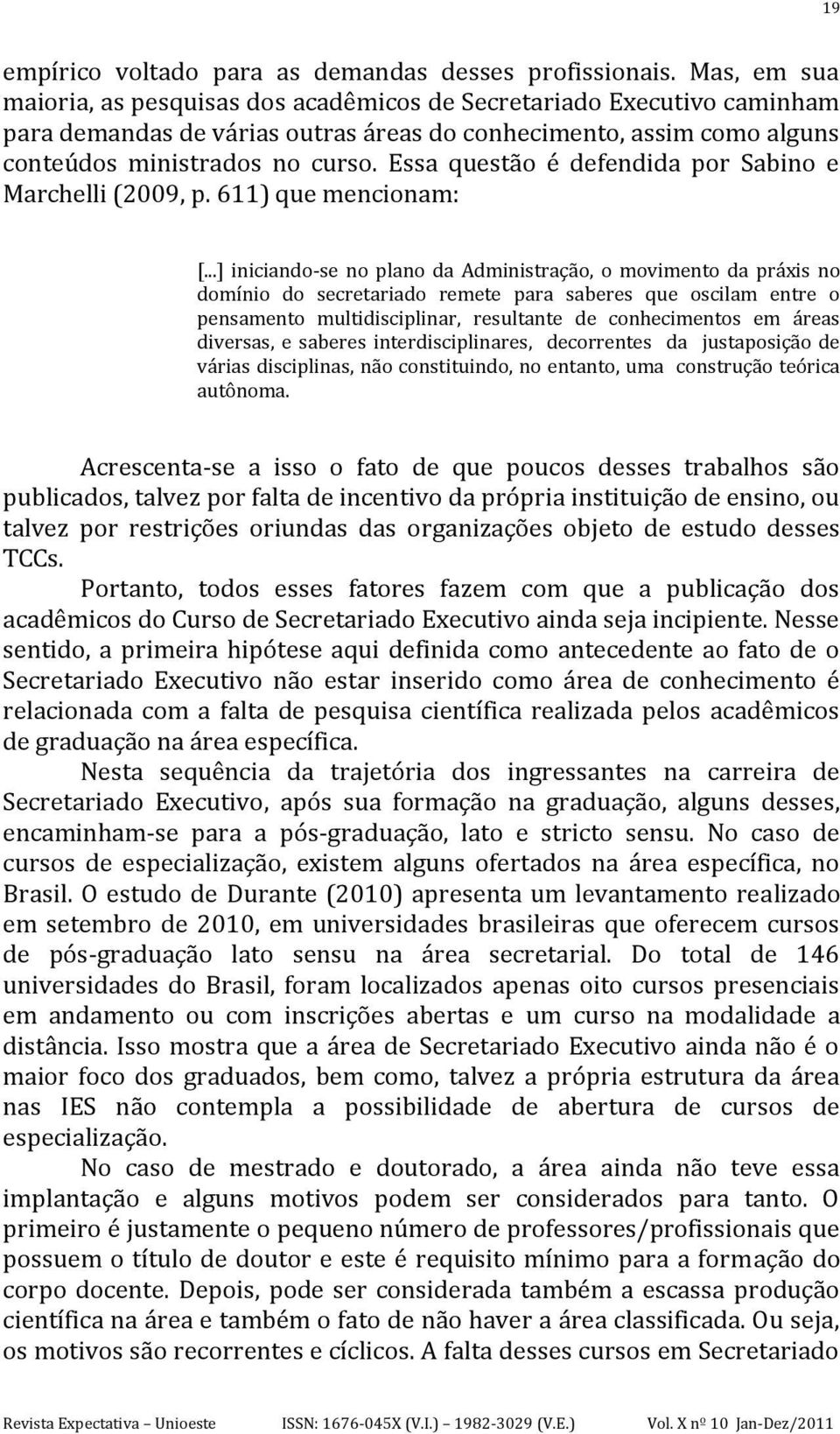 19

empírico voltado para as demandas desses profissionais. Mas, em sua maioria, as pesquisas dos acadêmicos de Secretariado Executivo caminham para demandas de várias outras áreas do conhecimento, assim como alguns conteúdos ministrados no curso. Essa questão é defendida por Sabino e Marchelli (2009, p. 611) que mencionam:

[...] iniciando-se no plano da Administração, o movimento da práxis no domínio do secretariado remete para saberes que oscilam entre o pensamento multidisciplinar, resultante de conhecimentos em áreas diversas, e saberes interdisciplinares, decorrentes da justaposição de várias disciplinas, não constituindo, no entanto, uma construção teórica autônoma.

Acrescenta-se a isso o fato de que poucos desses trabalhos são publicados, talvez por falta de incentivo da própria instituição de ensino, ou talvez por restrições oriundas das organizações objeto de estudo desses TCCs.

Portanto, todos esses fatores fazem com que a publicação dos acadêmicos do Curso de Secretariado Executivo ainda seja incipiente. Nesse sentido, a primeira hipótese aqui definida como antecedente ao fato de o Secretariado Executivo não estar inserido como área de conhecimento é relacionada com a falta de pesquisa científica realizada pelos acadêmicos de graduação na área específica.

Nesta sequência da trajetória dos ingressantes na carreira de Secretariado Executivo, após sua formação na graduação, alguns desses, encaminham-se para a pós-graduação, lato e stricto sensu. No caso de cursos de especialização, existem alguns ofertados na área específica, no Brasil. O estudo de Durante (2010) apresenta um levantamento realizado em setembro de 2010, em universidades brasileiras que oferecem cursos de pós-graduação lato sensu na área secretarial. Do total de 146 universidades do Brasil, foram localizados apenas oito cursos presenciais em andamento ou com inscrições abertas e um curso na modalidade a distância. Isso mostra que a área de Secretariado Executivo ainda não é o maior foco dos graduados, bem como, talvez a própria estrutura da área nas IES não contempla a possibilidade de abertura de cursos de especialização.

No caso de mestrado e doutorado, a área ainda não teve essa implantação e alguns motivos podem ser considerados para tanto. O primeiro é justamente o pequeno número de professores/profissionais que possuem o título de doutor e este é requisito mínimo para a formação do corpo docente. Depois, pode ser considerada também a escassa produção científica na área e também o fato de não haver a área classificada. Ou seja, os motivos são recorrentes e cíclicos. A falta desses cursos em Secretariado

Revista Expectativa – Unioeste ISSN: 1676-045X (V.I.) – 1982-3029 (V.E.) Vol. X nº 10 Jan-Dez/2011